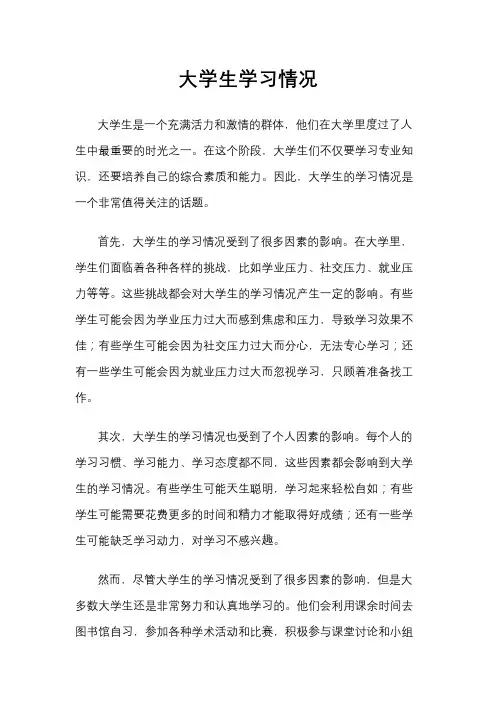 大学生学习情况

大学生是一个充满活力和激情的群体，他们在大学里度过了人生中最重要的时光之一。在这个阶段，大学生们不仅要学习专业知识，还要培养自己的综合素质和能力。因此，大学生的学习情况是一个非常值得关注的话题。

首先，大学生的学习情况受到了很多因素的影响。在大学里，学生们面临着各种各样的挑战，比如学业压力、社交压力、就业压力等等。这些挑战都会对大学生的学习情况产生一定的影响。有些学生可能会因为学业压力过大而感到焦虑和压力，导致学习效果不佳；有些学生可能会因为社交压力过大而分心，无法专心学习；还有一些学生可能会因为就业压力过大而忽视学习，只顾着准备找工作。

其次，大学生的学习情况也受到了个人因素的影响。每个人的学习习惯、学习能力、学习态度都不同，这些因素都会影响到大学生的学习情况。有些学生可能天生聪明，学习起来轻松自如；有些学生可能需要花费更多的时间和精力才能取得好成绩；还有一些学生可能缺乏学习动力，对学习不感兴趣。

然而，尽管大学生的学习情况受到了很多因素的影响，但是大多数大学生还是非常努力和认真地学习的。他们会利用课余时间去图书馆自习，参加各种学术活动和比赛，积极参与课堂讨论和小组